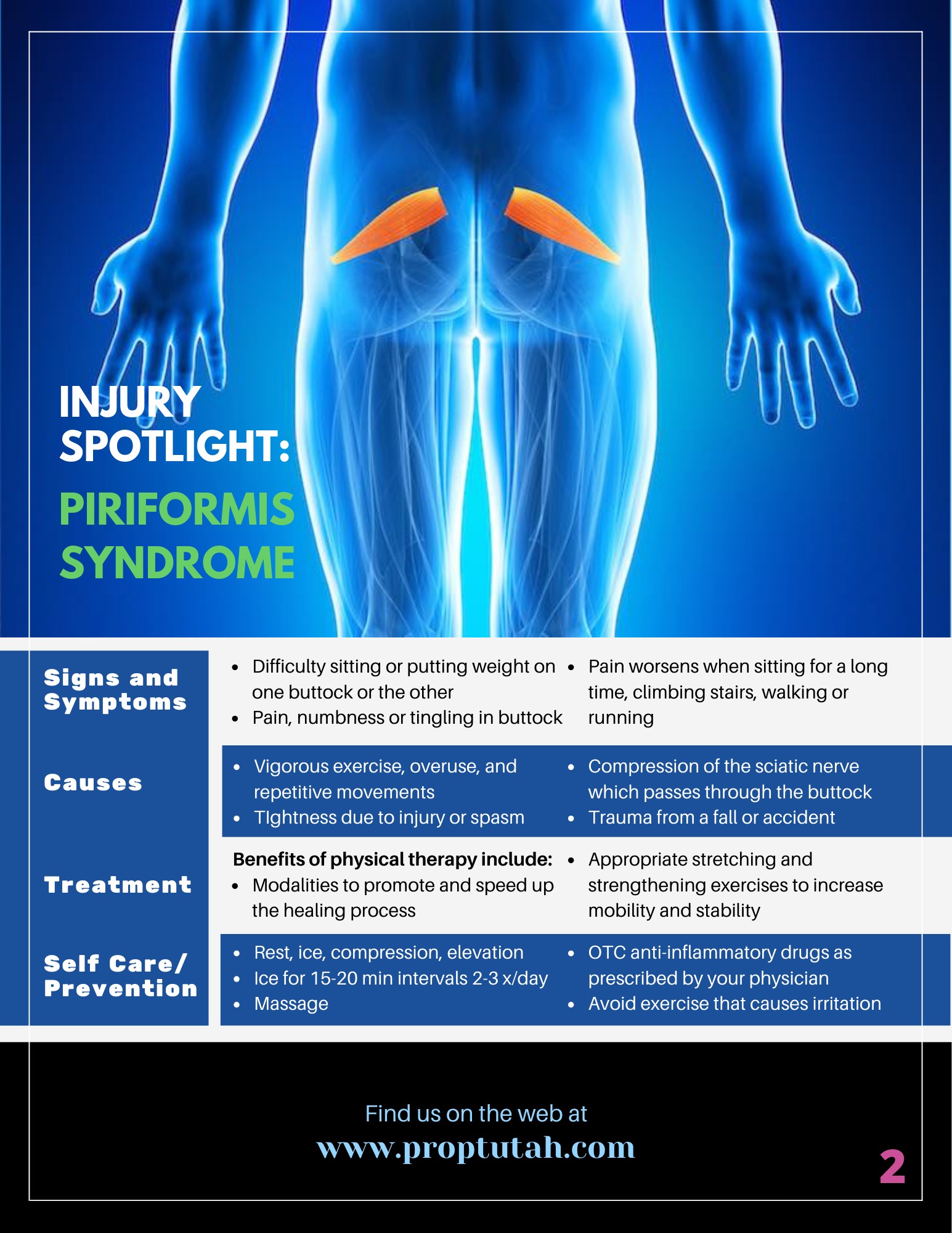 INJURY SPOTLIGHT:

PIRIFORMIS SYNDROME

Signs and Symptoms

• Difficulty sitting or putting weight on one buttock or the other
• Pain, numbness or tingling in buttock
• Pain worsens when sitting for a long time, climbing stairs, walking or running

Causes

• Vigorous exercise, overuse, and repetitive movements
• TIghtness due to injury or spasm
• Compression of the sciatic nerve which passes through the buttock
• Trauma from a fall or accident

Treatment

Benefits of physical therapy include:
• Modalities to promote and speed up the healing process
• Appropriate stretching and strengthening exercises to increase mobility and stability

Self Care/ Prevention

• Rest, ice, compression, elevation
• Ice for 15-20 min intervals 2-3 x/day
• Massage
• OTC anti-inflammatory drugs as prescribed by your physician
• Avoid exercise that causes irritation

Find us on the web at
www.proptutah.com

2